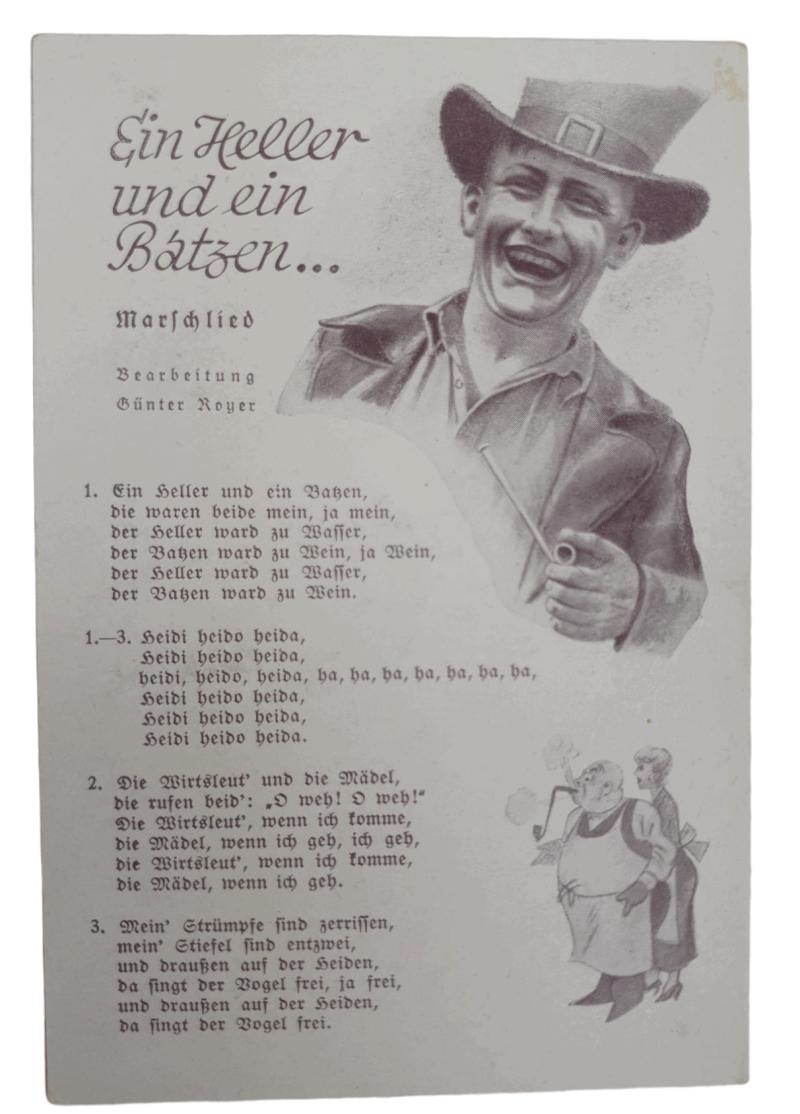 Ein Heller und ein Batzen...

Marschlied

Bearbeitung
Günter Royer

1. Ein Heller und ein Batzen,
die waren beide mein, ja mein,
der Heller ward zu Wasser,
der Batzen ward zu Wein, ja Wein,
der Heller ward zu Wasser,
der Batzen ward zu Wein.

1.—3. Heidi heido heida,
Heidi heido heida,
heidi, heido, heida, ha, ha, ha, ha, ha, ha, ha,
Heidi heido heida,
Heidi heido heida,
Heidi heido heida.

2. Die Wirtsleut' und die Mädel,
die rufen beid': „O weh! O weh!"
Die Wirtsleut', wenn ich komme,
die Mädel, wenn ich geh, ich geh,
die Wirtsleut', wenn ich komme,
die Mädel, wenn ich geh.

3. Mein' Strümpfe sind zerrissen,
mein' Stiefel sind entzwei,
und draußen auf der Heiden,
da singt der Vogel frei, ja frei,
und draußen auf der Heiden,
da singt der Vogel frei.